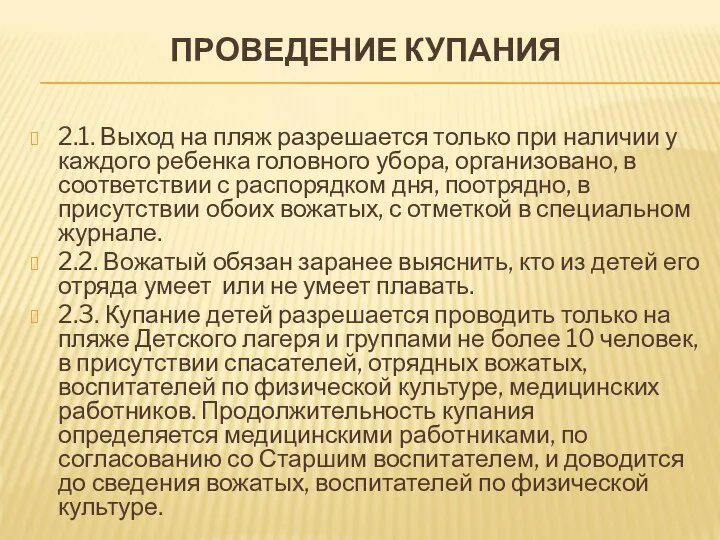 ПРОВЕДЕНИЕ КУПАНИЯ

2.1. Выход на пляж разрешается только при наличии у каждого ребенка головного убора, организовано, в соответствии с распорядком дня, поотрядно, в присутствии обоих вожатых, с отметкой в специальном журнале.

2.2. Вожатый обязан заранее выяснить, кто из детей его отряда умеет или не умеет плавать.

2.3. Купание детей разрешается проводить только на пляже Детского лагеря и группами не более 10 человек, в присутствии спасателей, отрядных вожатых, воспитателей по физической культуре, медицинских работников. Продолжительность купания определяется медицинскими работниками, по согласованию со Старшим воспитателем, и доводится до сведения вожатых, воспитателей по физической культуре.